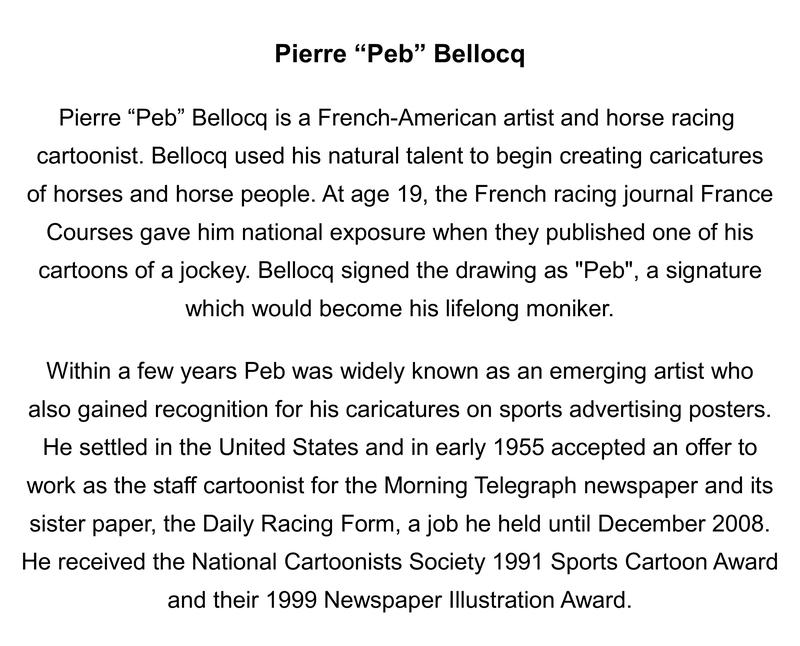 Pierre “Peb” Bellocq

Pierre “Peb” Bellocq is a French-American artist and horse racing cartoonist. Bellocq used his natural talent to begin creating caricatures of horses and horse people. At age 19, the French racing journal France Courses gave him national exposure when they published one of his cartoons of a jockey. Bellocq signed the drawing as "Peb", a signature which would become his lifelong moniker.

Within a few years Peb was widely known as an emerging artist who also gained recognition for his caricatures on sports advertising posters. He settled in the United States and in early 1955 accepted an offer to work as the staff cartoonist for the Morning Telegraph newspaper and its sister paper, the Daily Racing Form, a job he held until December 2008. He received the National Cartoonists Society 1991 Sports Cartoon Award and their 1999 Newspaper Illustration Award.